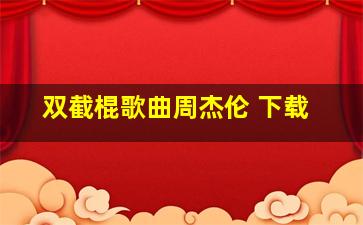 双截棍歌曲周杰伦 下载